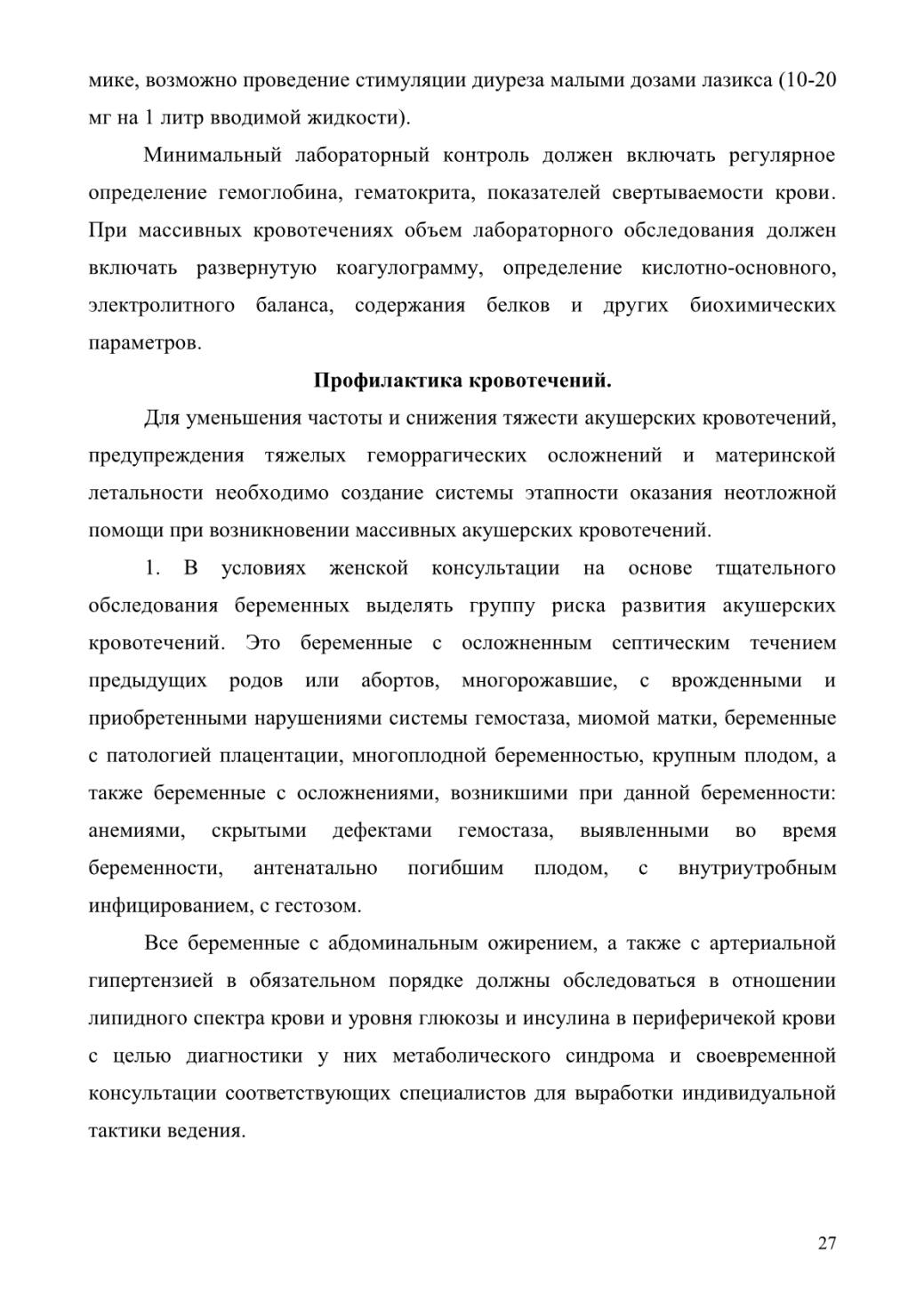 мике, возможно проведение стимуляции диуреза малыми дозами лазикса (10-20 мг на 1 литр вводимой жидкости).

Минимальный лабораторный контроль должен включать регулярное определение гемоглобина, гематокрита, показателей свертываемости крови. При массивных кровотечениях объем лабораторного обследования должен включать развернутую коагулограмму, определение кислотно-основного, электролитного баланса, содержания белков и других биохимических параметров.

Профилактика кровотечений.

Для уменьшения частоты и снижения тяжести акушерских кровотечений, предупреждения тяжелых геморрагических осложнений и материнской летальности необходимо создание системы этапности оказания неотложной помощи при возникновении массивных акушерских кровотечений.

1. В условиях женской консультации на основе тщательного обследования беременных выделять группу риска развития акушерских кровотечений. Это беременные с осложненным септическим течением предыдущих родов или абортов, многорожавшие, с врожденными и приобретенными нарушениями системы гемостаза, миомой матки, беременные с патологией плацентации, многоплодной беременностью, крупным плодом, а также беременные с осложнениями, возникшими при данной беременности: анемиями, скрытыми дефектами гемостаза, выявленными во время беременности, антенатально погибшим плодом, с внутриутробным инфицированием, с гестозом.

Все беременные с абдоминальным ожирением, а также с артериальной гипертензией в обязательном порядке должны обследоваться в отношении липидного спектра крови и уровня глюкозы и инсулина в периферичекой крови с целью диагностики у них метаболического синдрома и своевременной консультации соответствующих специалистов для выработки индивидуальной тактики ведения.

27